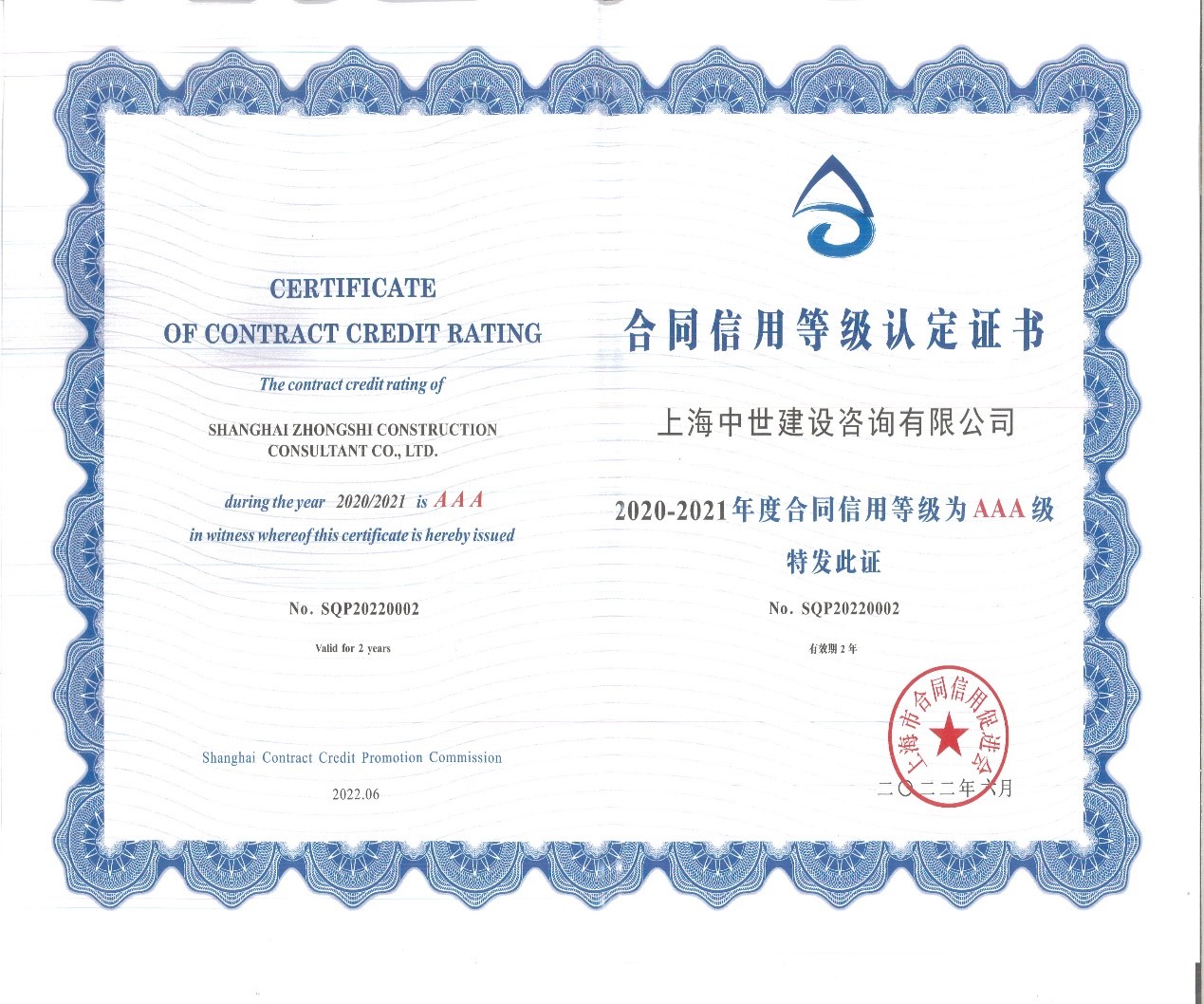 CERTIFICATE
OF CONTRACT CREDIT RATING

The contract credit rating of

SHANGHAI ZHONGSHI CONSTRUCTION
CONSULTANT CO., LTD.

during the year 2020/2021 is AAA
in witness whereof this certificate is hereby issued

No. SQP20220002

Valid for 2 years

Shanghai Contract Credit Promotion Commission

2022.06

合同信用等级认定证书

上海中世建设咨询有限公司

2020-2021年度合同信用等级为AAA级

特发此证

No. SQP20220002

有效期2年

上海市合同信用促进会

二〇二二年六月